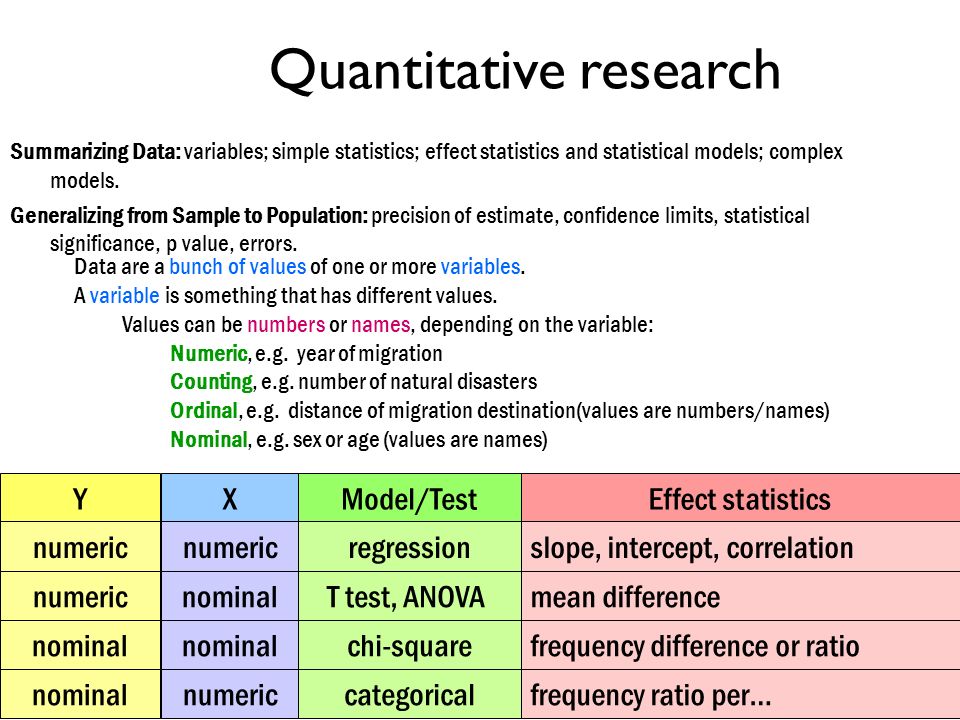 Quantitative research

Summarizing Data: variables; simple statistics; effect statistics and statistical models; complex models.

Generalizing from Sample to Population: precision of estimate, confidence limits, statistical significance, p value, errors.

Data are a bunch of values of one or more variables.

A variable is something that has different values.

Values can be numbers or names, depending on the variable:

Numeric, e.g. year of migration

Counting, e.g. number of natural disasters

Ordinal, e.g. distance of migration destination(values are numbers/names)

Nominal, e.g. sex or age (values are names)

| Y | X | Model/Test | Effect statistics |
|---|---|---|---|
| numeric | numeric | regression | slope, intercept, correlation |
| numeric | nominal | T test, ANOVA | mean difference |
| nominal | nominal | chi-square | frequency difference or ratio |
| nominal | numeric | categorical | frequency ratio per... |